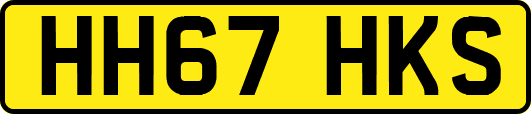 HH67 HKS